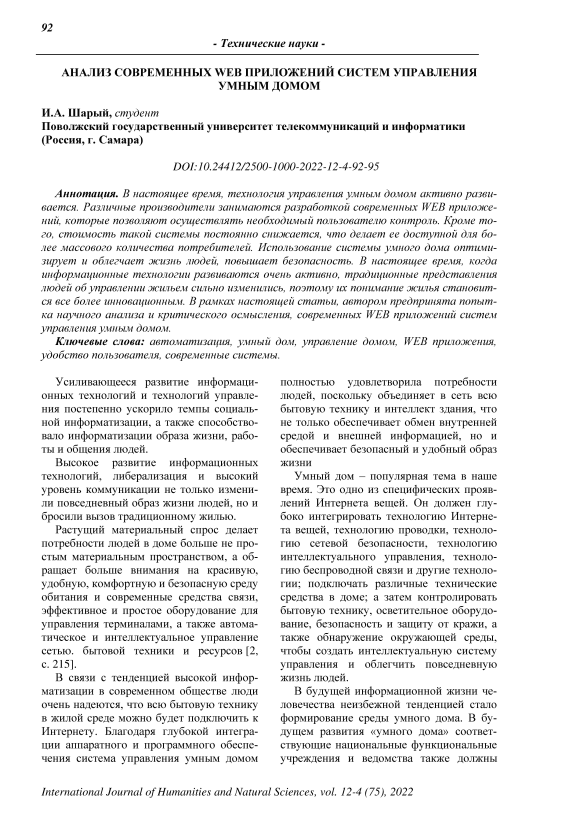 92

- Технические науки -

АНАЛИЗ СОВРЕМЕННЫХ WEB ПРИЛОЖЕНИЙ СИСТЕМ УПРАВЛЕНИЯ УМНЫМ ДОМОМ

И.А. Шарый, студент
Поволжский государственный университет телекоммуникаций и информатики (Россия, г. Самара)

DOI:10.24412/2500-1000-2022-12-4-92-95

Аннотация. В настоящее время, технология управления умным домом активно развивается. Различные производители занимаются разработкой современных WEB приложений, которые позволяют осуществлять необходимый пользователю контроль. Кроме того, стоимость такой системы постоянно снижается, что делает ее доступной для более массового количества потребителей. Использование системы умного дома оптимизирует и облегчает жизнь людей, повышает безопасность. В настоящее время, когда информационные технологии развиваются очень активно, традиционные представления людей об управлении жильем сильно изменились, поэтому их понимание жилья становится все более инновационным. В рамках настоящей статьи, автором предпринята попытка научного анализа и критического осмысления, современных WEB приложений систем управления умным домом.

Ключевые слова: автоматизация, умный дом, управление домом, WEB приложения, удобство пользователя, современные системы.

Усиливающееся развитие информационных технологий и технологий управления постепенно ускорило темпы социальной информатизации, а также способствовало информатизации образа жизни, работы и общения людей.

Высокое развитие информационных технологий, либерализация и высокий уровень коммуникации не только изменили повседневный образ жизни людей, но и бросили вызов традиционному жилью.

Растущий материальный спрос делает потребности людей в доме больше не простым материальным пространством, а обращает больше внимания на красивую, удобную, комфортную и безопасную среду обитания и современные средства связи, эффективное и простое оборудование для управления терминалами, а также автоматическое и интеллектуальное управление сетью. бытовой техники и ресурсов [2, с. 215].

В связи с тенденцией высокой информатизации в современном обществе люди очень надеются, что всю бытовую технику в жилой среде можно будет подключить к Интернету. Благодаря глубокой интеграции аппаратного и программного обеспечения система управления умным домом полностью удовлетворила потребности людей, поскольку объединяет в сеть всю бытовую технику и интеллект здания, что не только обеспечивает обмен внутренней средой и внешней информацией, но и обеспечивает безопасный и удобный образ жизни

Умный дом – популярная тема в наше время. Это одно из специфических проявлений Интернета вещей. Он должен глубоко интегрировать технологию Интернета вещей, технологию проводки, технологию сетевой безопасности, технологию интеллектуального управления, технологию беспроводной связи и другие технологии; подключать различные технические средства в доме; а затем контролировать бытовую технику, осветительное оборудование, безопасность и защиту от кражи, а также обнаружение окружающей среды, чтобы создать интеллектуальную систему управления и облегчить повседневную жизнь людей.

В будущей информационной жизни человечества неизбежной тенденцией стало формирование среды умного дома. В будущем развития «умного дома» соответствующие национальные функциональные учреждения и ведомства также должны

International Journal of Humanities and Natural Sciences, vol. 12-4 (75), 2022